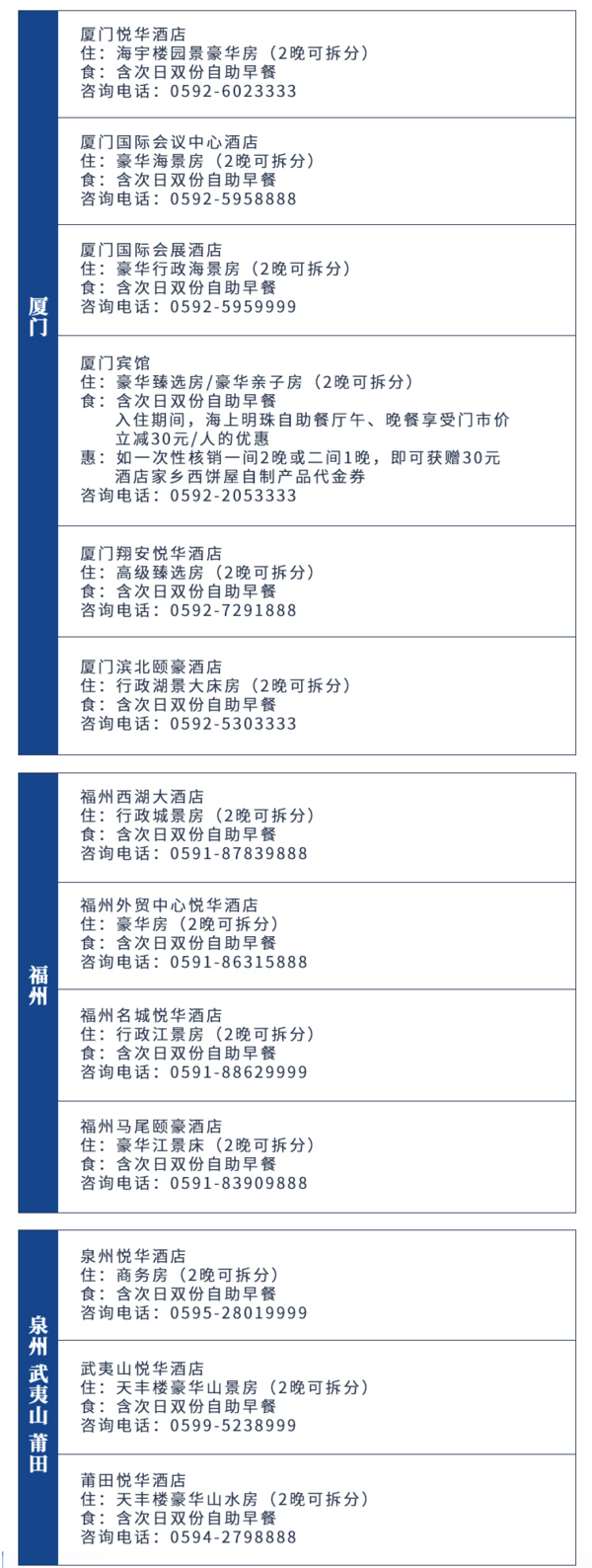 厦门

厦门悦华酒店
住：海宇楼园景豪华房（2晚可拆分）
食：含次日双份自助早餐
咨询电话：0592-6023333

厦门国际会议中心酒店
住：豪华海景房（2晚可拆分）
食：含次日双份自助早餐
咨询电话：0592-5958888

厦门国际会展酒店
住：豪华行政海景房（2晚可拆分）
食：含次日双份自助早餐
咨询电话：0592-5959999

厦门宾馆
住：豪华臻选房/豪华亲子房（2晚可拆分）
食：含次日双份自助早餐
入住期间，海上明珠自助餐厅午、晚餐享受门市价立减30元/人的优惠
惠：如一次性核销一间2晚或二间1晚，即可获赠30元酒店家乡西饼屋自制产品代金券
咨询电话：0592-2053333

厦门翔安悦华酒店
住：高级臻选房（2晚可拆分）
食：含次日双份自助早餐
咨询电话：0592-7291888

厦门滨北颐豪酒店
住：行政湖景大床房（2晚可拆分）
食：含次日双份自助早餐
咨询电话：0592-5303333

福州

福州西湖大酒店
住：行政城景房（2晚可拆分）
食：含次日双份自助早餐
咨询电话：0591-87839888

福州外贸中心悦华酒店
住：豪华房（2晚可拆分）
食：含次日双份自助早餐
咨询电话：0591-86315888

福州名城悦华酒店
住：行政江景房（2晚可拆分）
食：含次日双份自助早餐
咨询电话：0591-88629999

福州马尾颐豪酒店
住：豪华江景床（2晚可拆分）
食：含次日双份自助早餐
咨询电话：0591-83909888

泉州 武夷山 莆田

泉州悦华酒店
住：商务房（2晚可拆分）
食：含次日双份自助早餐
咨询电话：0595-28019999

武夷山悦华酒店
住：天丰楼豪华山景房（2晚可拆分）
食：含次日双份自助早餐
咨询电话：0599-5238999

莆田悦华酒店
住：天丰楼豪华山水房（2晚可拆分）
食：含次日双份自助早餐
咨询电话：0594-2798888